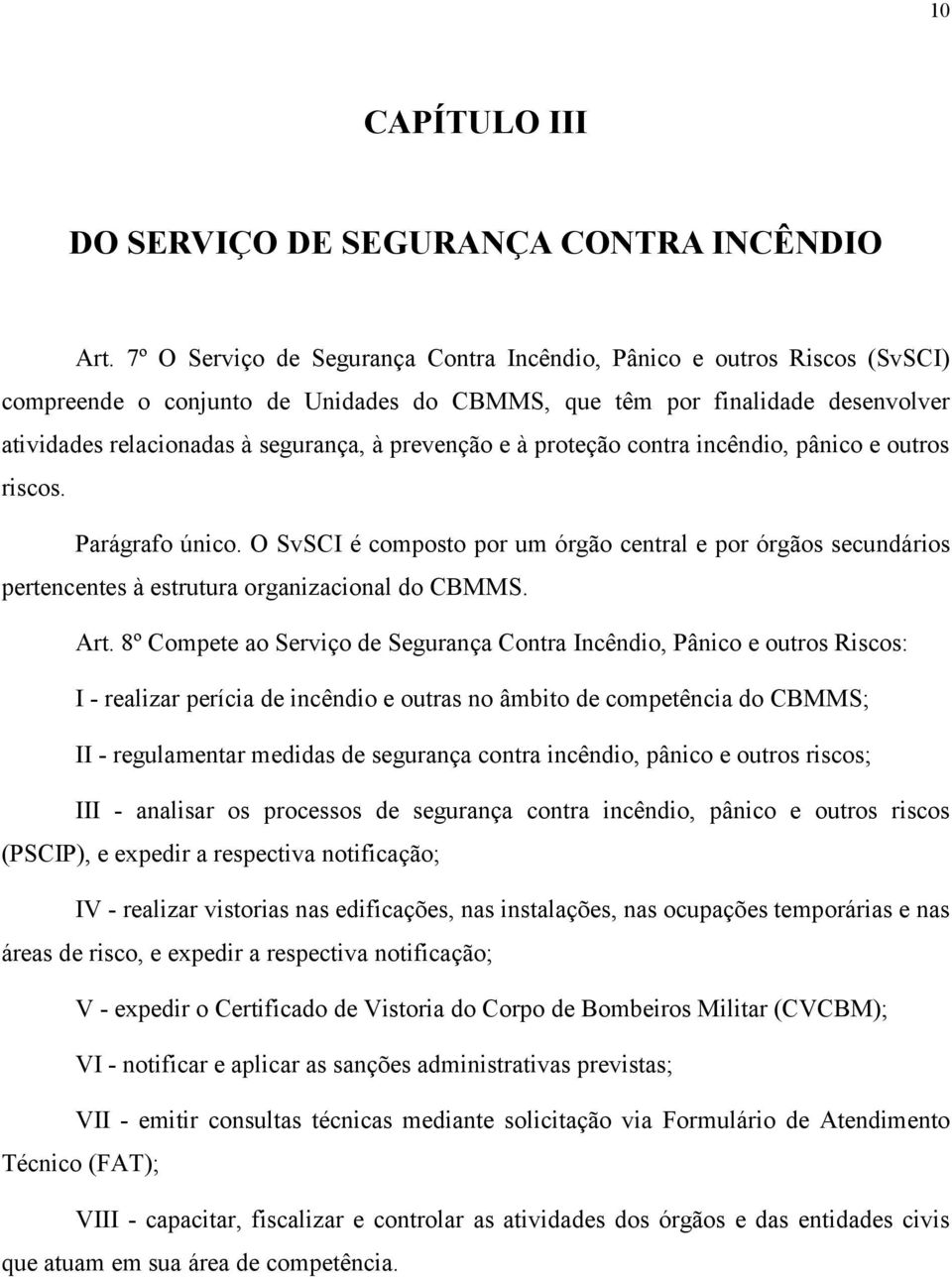 10

CAPÍTULO III

DO SERVIÇO DE SEGURANÇA CONTRA INCÊNDIO

Art. 7º O Serviço de Segurança Contra Incêndio, Pânico e outros Riscos (SvSCI) compreende o conjunto de Unidades do CBMMS, que têm por finalidade desenvolver atividades relacionadas à segurança, à prevenção e à proteção contra incêndio, pânico e outros riscos.

Parágrafo único. O SvSCI é composto por um órgão central e por órgãos secundários pertencentes à estrutura organizacional do CBMMS.

Art. 8º Compete ao Serviço de Segurança Contra Incêndio, Pânico e outros Riscos:

I - realizar perícia de incêndio e outras no âmbito de competência do CBMMS;

II - regulamentar medidas de segurança contra incêndio, pânico e outros riscos;

III - analisar os processos de segurança contra incêndio, pânico e outros riscos (PSCIP), e expedir a respectiva notificação;

IV - realizar vistorias nas edificações, nas instalações, nas ocupações temporárias e nas áreas de risco, e expedir a respectiva notificação;

V - expedir o Certificado de Vistoria do Corpo de Bombeiros Militar (CVCBM);

VI - notificar e aplicar as sanções administrativas previstas;

VII - emitir consultas técnicas mediante solicitação via Formulário de Atendimento Técnico (FAT);

VIII - capacitar, fiscalizar e controlar as atividades dos órgãos e das entidades civis que atuam em sua área de competência.